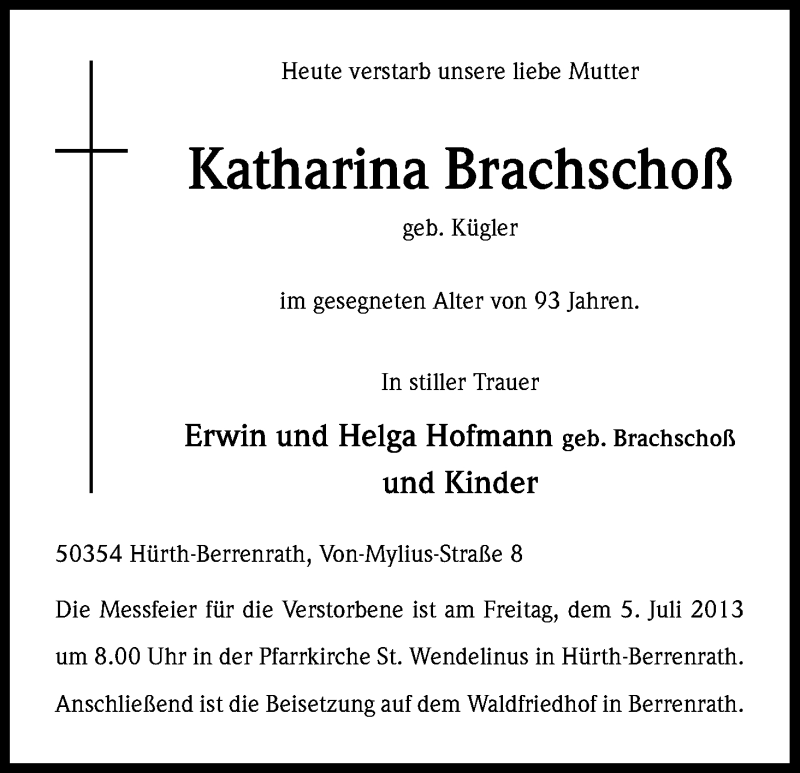 Heute verstarb unsere liebe Mutter

Katharina Brachschoß

geb. Kügler

im gesegneten Alter von 93 Jahren.

In stiller Trauer

Erwin und Helga Hofmann geb. Brachschoß
und Kinder

50354 Hürth-Berrenrath, Von-Mylius-Straße 8

Die Messfeier für die Verstorbene ist am Freitag, dem 5. Juli 2013 um 8.00 Uhr in der Pfarrkirche St. Wendelinus in Hürth-Berrenrath. Anschließend ist die Beisetzung auf dem Waldfriedhof in Berrenrath.